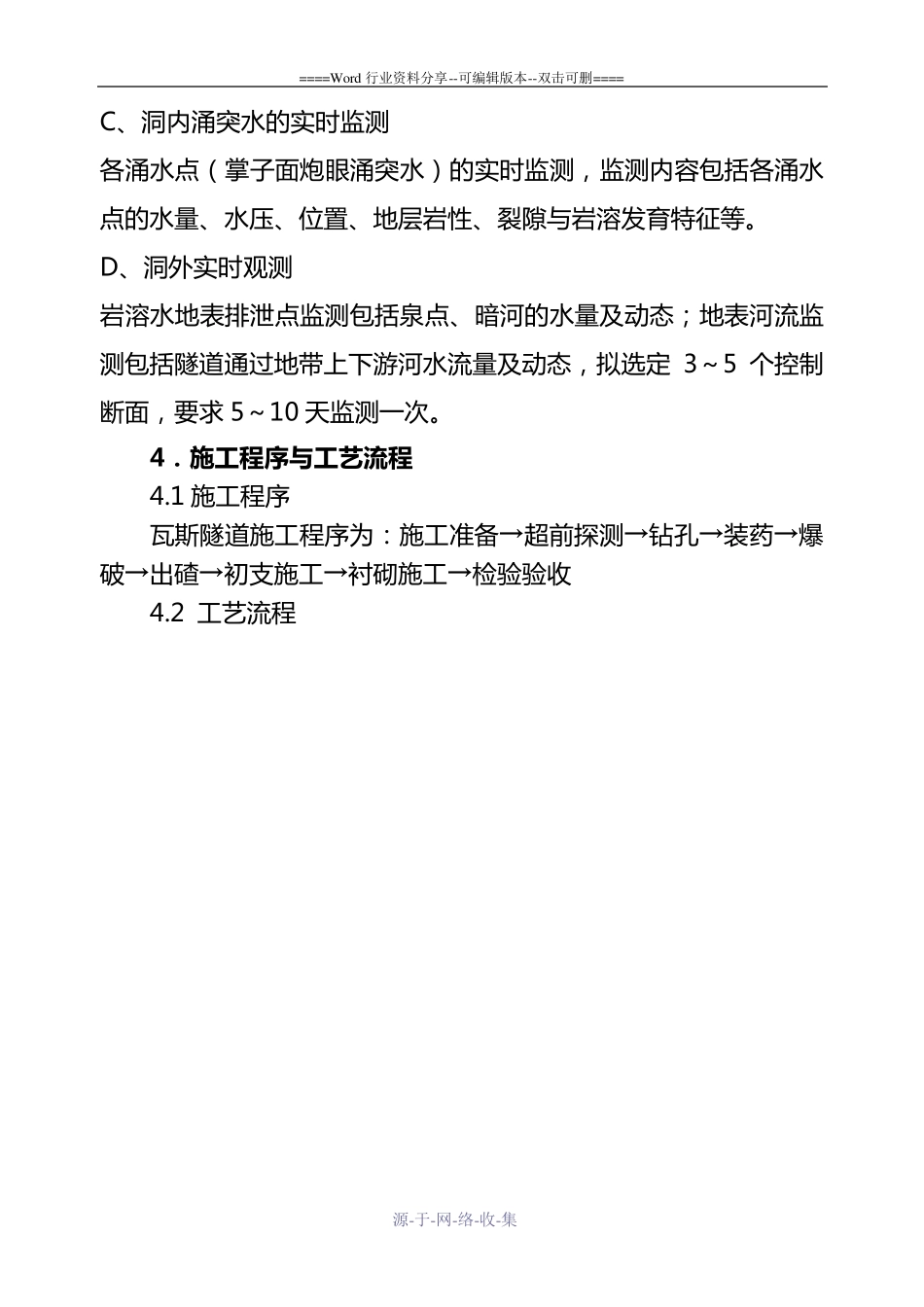 ====Word 行业资料分享--可编辑版本--双击可删====

C、洞内涌突水的实时监测

各涌水点（掌子面炮眼涌突水）的实时监测，监测内容包括各涌水点的水量、水压、位置、地层岩性、裂隙与岩溶发育特征等。

D、洞外实时观测

岩溶水地表排泄点监测包括泉点、暗河的水量及动态；地表河流监测包括隧道通过地带上下游河水流量及动态，拟选定 3～5 个控制断面，要求 5～10 天监测一次。

4．施工程序与工艺流程

4.1 施工程序

瓦斯隧道施工程序为：施工准备→超前探测→钻孔→装药→爆破→出碴→初支施工→衬砌施工→检验验收

4.2 工艺流程

源-于-网-络-收-集